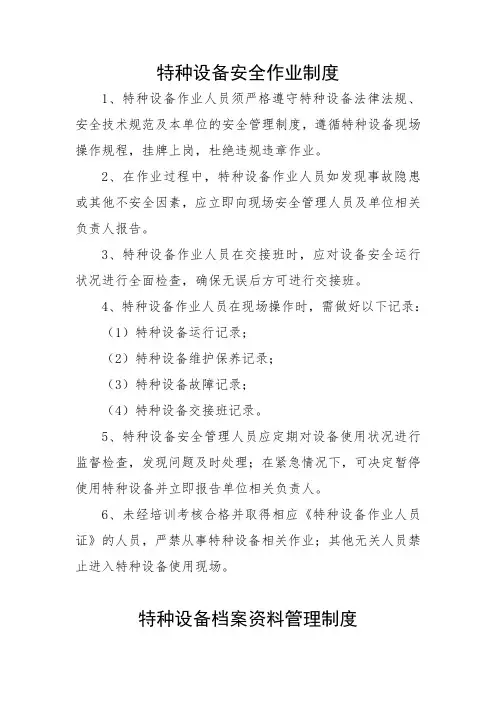 特种设备安全作业制度

1、特种设备作业人员须严格遵守特种设备法律法规、安全技术规范及本单位的安全管理制度，遵循特种设备现场操作规程，挂牌上岗，杜绝违规违章作业。

2、在作业过程中，特种设备作业人员如发现事故隐患或其他不安全因素，应立即向现场安全管理人员及单位相关负责人报告。

3、特种设备作业人员在交接班时，应对设备安全运行状况进行全面检查，确保无误后方可进行交接班。

4、特种设备作业人员在现场操作时，需做好以下记录：

（1）特种设备运行记录；

（2）特种设备维护保养记录；

（3）特种设备故障记录；

（4）特种设备交接班记录。

5、特种设备安全管理人员应定期对设备使用状况进行监督检查，发现问题及时处理；在紧急情况下，可决定暂停使用特种设备并立即报告单位相关负责人。

6、未经培训考核合格并取得相应《特种设备作业人员证》的人员，严禁从事特种设备相关作业；其他无关人员禁止进入特种设备使用现场。

特种设备档案资料管理制度